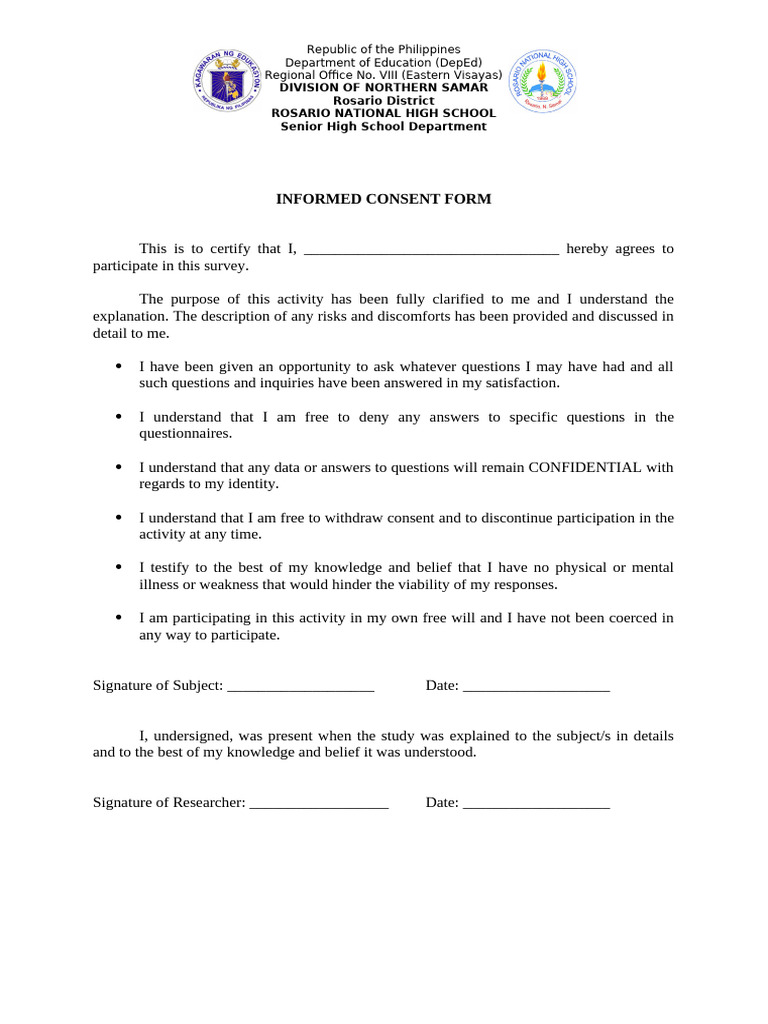 KAGAWARAN NG EDUKASYON
REPUBLIKA NG PILIPINAS

Republic of the Philippines
Department of Education (DepEd)
Regional Office No. VIII (Eastern Visayas)
DIVISION OF NORTHERN SAMAR
Rosario District
ROSARIO NATIONAL HIGH SCHOOL
Senior High School Department

ROSARIO NATIONAL HIGH SCHOOL
Rosario, N. Samar

INFORMED CONSENT FORM

This is to certify that I, _________________________________ hereby agrees to participate in this survey.

The purpose of this activity has been fully clarified to me and I understand the explanation. The description of any risks and discomforts has been provided and discussed in detail to me.

• I have been given an opportunity to ask whatever questions I may have had and all such questions and inquiries have been answered in my satisfaction.

• I understand that I am free to deny any answers to specific questions in the questionnaires.

• I understand that any data or answers to questions will remain CONFIDENTIAL with regards to my identity.

• I understand that I am free to withdraw consent and to discontinue participation in the activity at any time.

• I testify to the best of my knowledge and belief that I have no physical or mental illness or weakness that would hinder the viability of my responses.

• I am participating in this activity in my own free will and I have not been coerced in any way to participate.

Signature of Subject: ___________________ Date: ___________________

I, undersigned, was present when the study was explained to the subject/s in details and to the best of my knowledge and belief it was understood.

Signature of Researcher: __________________ Date: ___________________